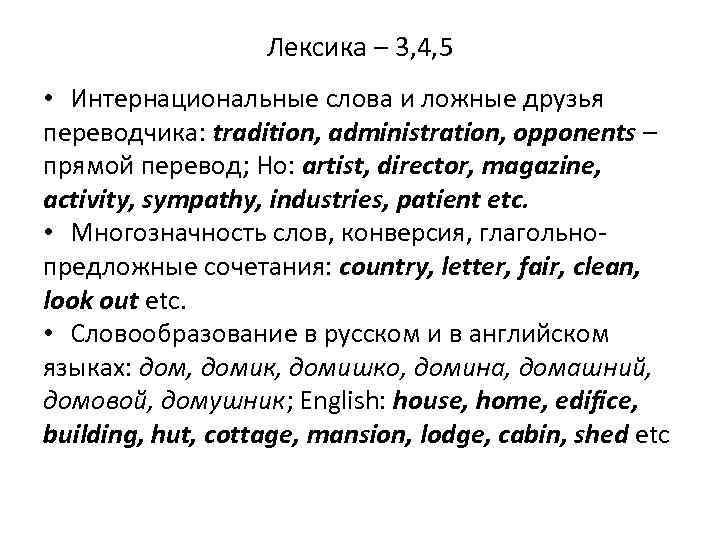 Лексика – 3,4,5

• Интернациональные слова и ложные друзья переводчика: tradition, administration, opponents – прямой перевод; Но: artist, director, magazine, activity, sympathy, industries, patient etc.
• Многозначность слов, конверсия, глагольно-предложные сочетания: country, letter, fair, clean, look out etc.
• Словообразование в русском и в английском языках: дом, домик, домишко, домина, домашний, домовой, домушник; English: house, home, edifice, building, hut, cottage, mansion, lodge, cabin, shed etc